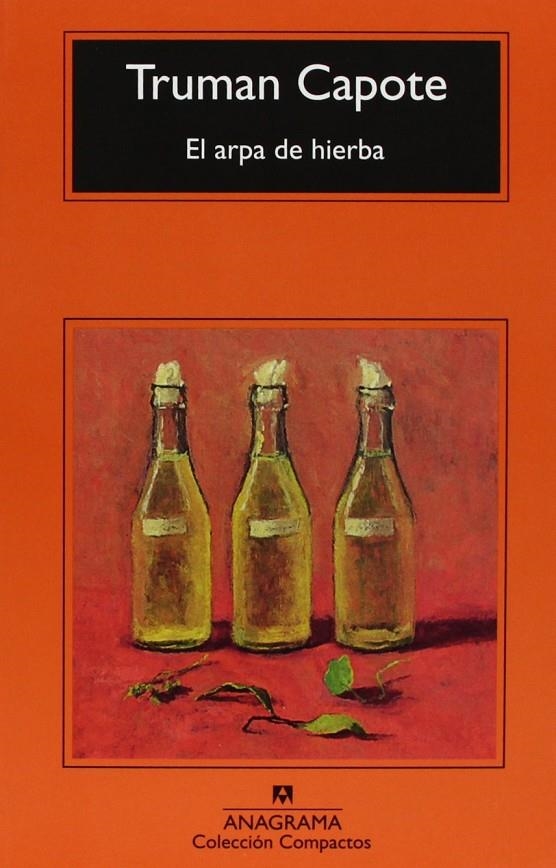 Truman Capote

El arpa de hierba

ANAGRAMA
Colección Compactos